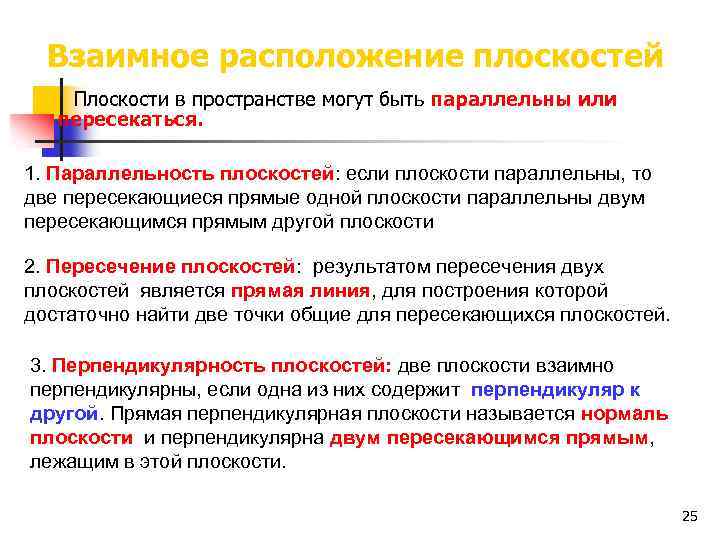 Взаимное расположение плоскостей

Плоскости в пространстве могут быть параллельны или пересекаться.

1. Параллельность плоскостей: если плоскости параллельны, то две пересекающиеся прямые одной плоскости параллельны двум пересекающимся прямым другой плоскости

2. Пересечение плоскостей: результатом пересечения двух плоскостей является прямая линия, для построения которой достаточно найти две точки общие для пересекающихся плоскостей.

3. Перпендикулярность плоскостей: две плоскости взаимно перпендикулярны, если одна из них содержит перпендикуляр к другой. Прямая перпендикулярная плоскости называется нормаль плоскости и перпендикулярна двум пересекающимся прямым, лежащим в этой плоскости.

25